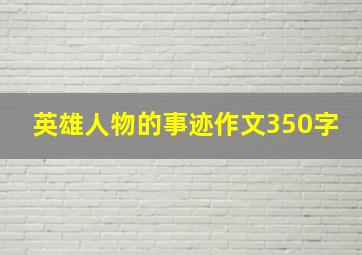 英雄人物的事迹作文350字